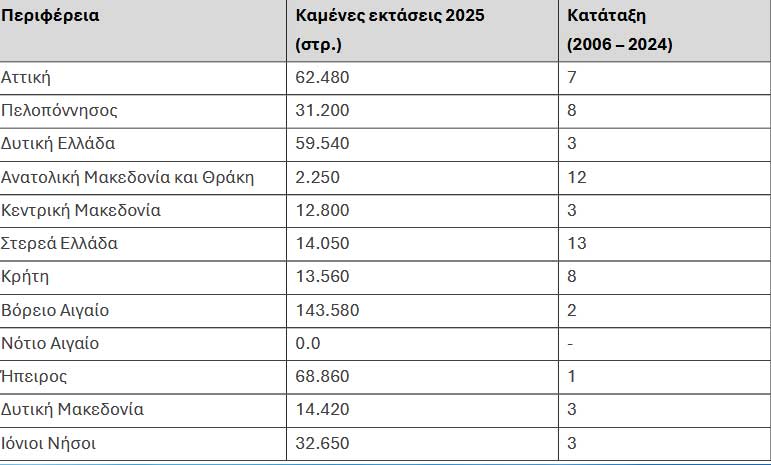 | Περιφέρεια | Καμένες εκτάσεις 2025 (στρ.) | Κατάταξη (2006 – 2024) |
|---|---|---|
| Αττική | 62.480 | 7 |
| Πελοπόννησος | 31.200 | 8 |
| Δυτική Ελλάδα | 59.540 | 3 |
| Ανατολική Μακεδονία και Θράκη | 2.250 | 12 |
| Κεντρική Μακεδονία | 12.800 | 3 |
| Στερεά Ελλάδα | 14.050 | 13 |
| Κρήτη | 13.560 | 8 |
| Βόρειο Αιγαίο | 143.580 | 2 |
| Νότιο Αιγαίο | 0.0 | - |
| Ήπειρος | 68.860 | 1 |
| Δυτική Μακεδονία | 14.420 | 3 |
| Ιόνιοι Νήσοι | 32.650 | 3 |